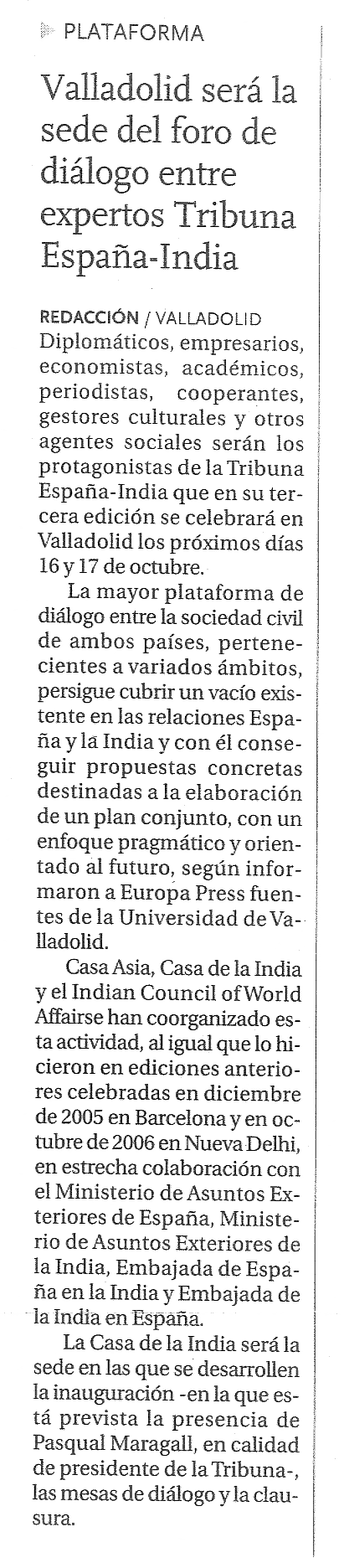 PLATAFORMA

Valladolid será la sede del foro de diálogo entre expertos Tribuna España-India

REDACCIÓN / VALLADOLID
Diplomáticos, empresarios, economistas, académicos, periodistas, cooperantes, gestores culturales y otros agentes sociales serán los protagonistas de la Tribuna España-India que en su tercera edición se celebrará en Valladolid los próximos días 16 y 17 de octubre.

La mayor plataforma de diálogo entre la sociedad civil de ambos países, pertenecientes a variados ámbitos, persigue cubrir un vacío existente en las relaciones España y la India y con él conseguir propuestas concretas destinadas a la elaboración de un plan conjunto, con un enfoque pragmático y orientado al futuro, según informaron a Europa Press fuentes de la Universidad de Valladolid.

Casa Asia, Casa de la India y el Indian Council of World Affairse han coorganizado esta actividad, al igual que lo hicieron en ediciones anteriores celebradas en diciembre de 2005 en Barcelona y en octubre de 2006 en Nueva Delhi, en estrecha colaboración con el Ministerio de Asuntos Exteriores de España, Ministerio de Asuntos Exteriores de la India, Embajada de España en la India y Embajada de la India en España.

La Casa de la India será la sede en las que se desarrollen la inauguración -en la que está prevista la presencia de Pasqual Maragall, en calidad de presidente de la Tribuna-, las mesas de diálogo y la clausura.